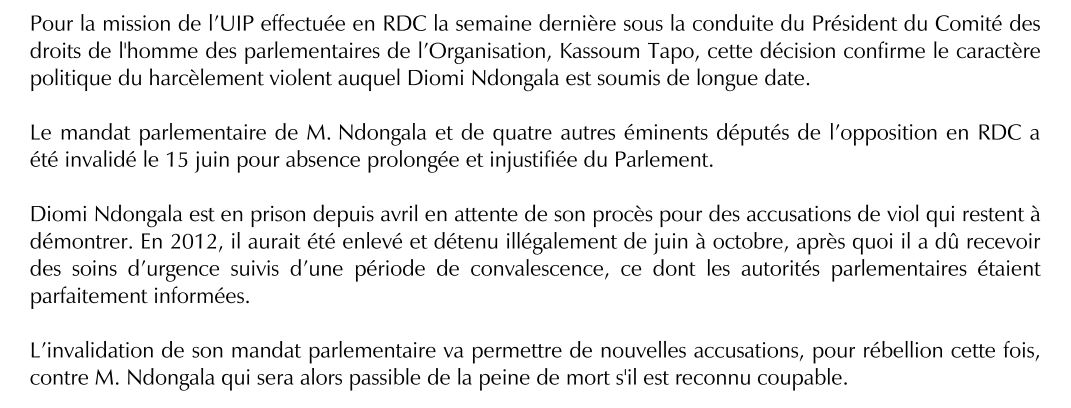 Pour la mission de l'UIP effectuée en RDC la semaine dernière sous la conduite du Président du Comité des droits de l'homme des parlementaires de l'Organisation, Kassoum Tapo, cette décision confirme le caractère politique du harcèlement violent auquel Diomi Ndongala est soumis de longue date.

Le mandat parlementaire de M. Ndongala et de quatre autres éminents députés de l'opposition en RDC a été invalidé le 15 juin pour absence prolongée et injustifiée du Parlement.

Diomi Ndongala est en prison depuis avril en attente de son procès pour des accusations de viol qui restent à démontrer. En 2012, il aurait été enlevé et détenu illégalement de juin à octobre, après quoi il a dû recevoir des soins d'urgence suivis d'une période de convalescence, ce dont les autorités parlementaires étaient parfaitement informées.

L'invalidation de son mandat parlementaire va permettre de nouvelles accusations, pour rébellion cette fois, contre M. Ndongala qui sera alors passible de la peine de mort s'il est reconnu coupable.